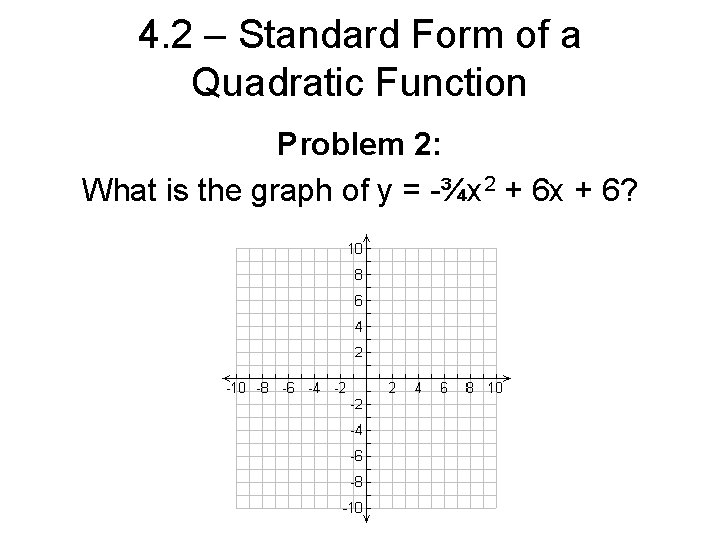 4.2 – Standard Form of a Quadratic Function

Problem 2:

What is the graph of $y = -\frac{3}{4}x^2 + 6x + 6$?

10
8
6
4
2
-10 -8 -6 -4 -2 2 4 6 8 10
-2
-4
-6
-8
-10